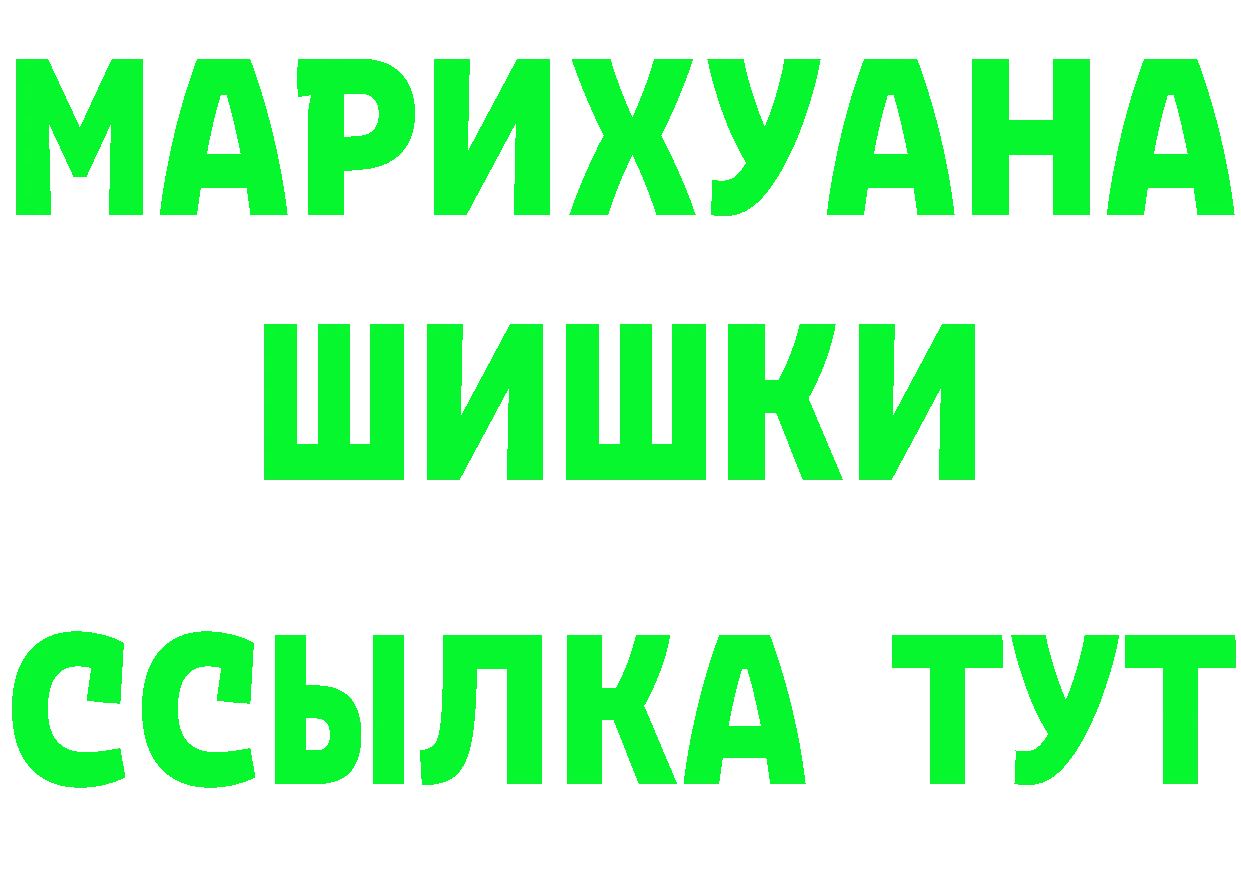 МАРИХУАНА
ШИШКИ
ССЫЛКА ТУТ